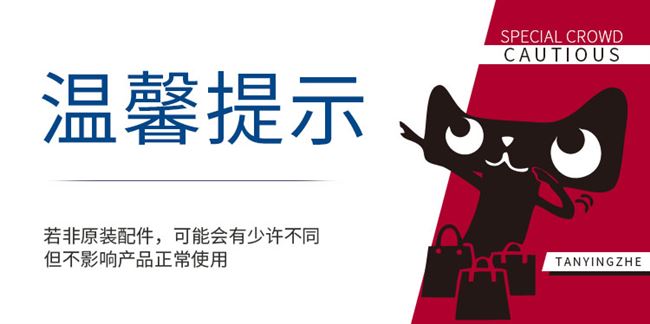 SPECIAL CROWD
CAUTIOUS

温馨提示

若非原装配件，可能会有少许不同
但不影响产品正常使用

TANYINGZHE